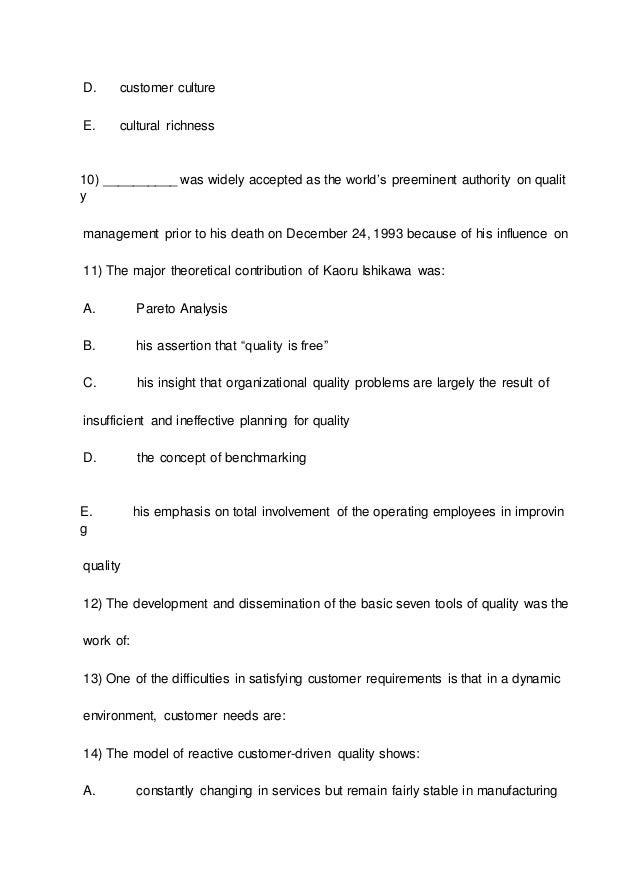 D. customer culture

E. cultural richness

10) __________ was widely accepted as the world's preeminent authority on qualit y

management prior to his death on December 24, 1993 because of his influence on

11) The major theoretical contribution of Kaoru Ishikawa was:

A. Pareto Analysis

B. his assertion that "quality is free"

C. his insight that organizational quality problems are largely the result of

insufficient and ineffective planning for quality

D. the concept of benchmarking

E. his emphasis on total involvement of the operating employees in improvin g

quality

12) The development and dissemination of the basic seven tools of quality was the

work of:

13) One of the difficulties in satisfying customer requirements is that in a dynamic

environment, customer needs are:

14) The model of reactive customer-driven quality shows:

A. constantly changing in services but remain fairly stable in manufacturing